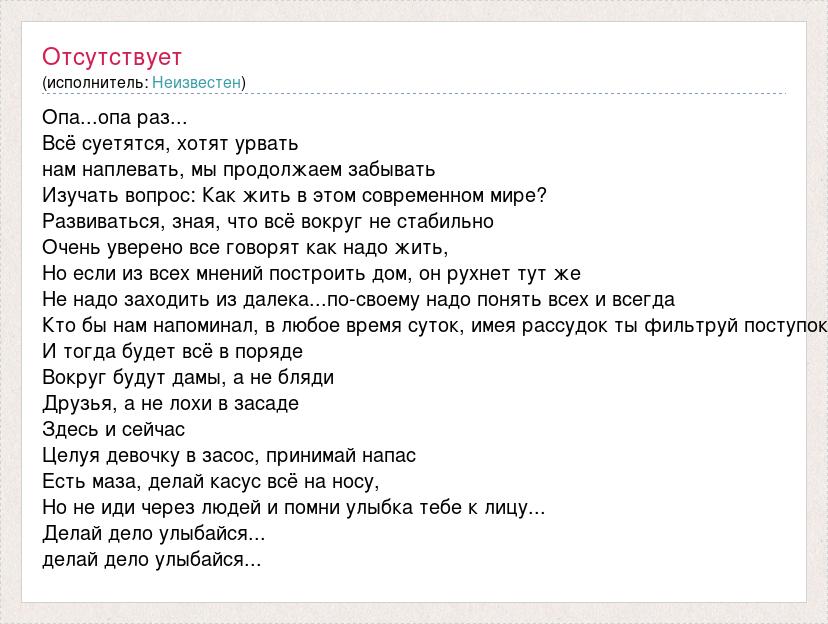 Отсутствует
(исполнитель: Неизвестен)

Опа...опа раз...
Всё суетятся, хотят урвать
нам наплевать, мы продолжаем забывать
Изучать вопрос: Как жить в этом современном мире?
Развиваться, зная, что всё вокруг не стабильно
Очень уверено все говорят как надо жить,
Но если из всех мнений построить дом, он рухнет тут же
Не надо заходить из далека...по-своему надо понять всех и всегда
Кто бы нам напоминал, в любое время суток, имея рассудок ты фильтруй поступок
И тогда будет всё в поряде
Вокруг будут дамы, а не бляди
Друзья, а не лохи в засаде
Здесь и сейчас
Целуя девочку в засос, принимай напас
Есть маза, делай касус всё на носу,
Но не иди через людей и помни улыбка тебе к лицу...
Делай дело улыбайся...
делай дело улыбайся...